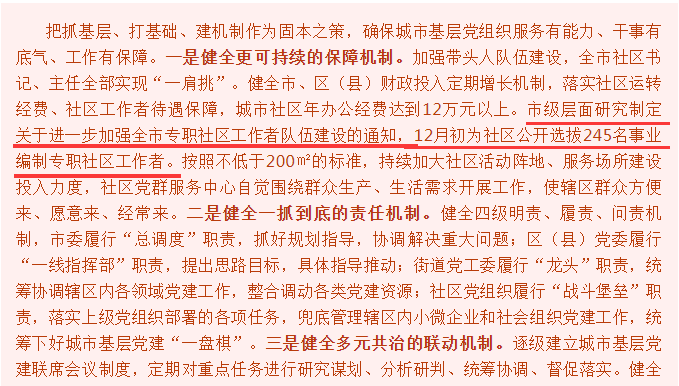 把抓基层、打基础、建机制作为固本之策，确保城市基层党组织服务有能力、干事有底气、工作有保障。一是健全更可持续的保障机制。加强带头人队伍建设，全市社区书记、主任全部实现“一肩挑”。健全市、区（县）财政投入定期增长机制，落实社区运转经费、社区工作者待遇保障，城市社区年办公经费达到12万元以上。市级层面研究制定关于进一步加强全市专职社区工作者队伍建设的通知，12月初为社区公开选拔245名事业编制专职社区工作者。按照不低于200㎡的标准，持续加大社区活动阵地、服务场所建设投入力度，社区党群服务中心自觉围绕群众生产、生活需求开展工作，使辖区群众方便来、愿意来、经常来。二是健全一抓到底的责任机制。健全四级明责、履责、问责机制，市委履行“总调度”职责，抓好规划指导，协调解决重大问题；区（县）党委履行“一线指挥部”职责，提出思路目标，具体指导推动；街道党工委履行“龙头”职责，统筹协调辖区内各领域党建工作，整合调动各类党建资源；社区党组织履行“战斗堡垒”职责，落实上级党组织部署的各项任务，兜底管理辖区内小微企业和社会组织党建工作，统筹下好城市基层党建“一盘棋”。三是健全多元共治的联动机制。逐级建立城市基层党建联席会议制度，定期对重点任务进行研究谋划、分析研判、统筹协调、督促落实。健全